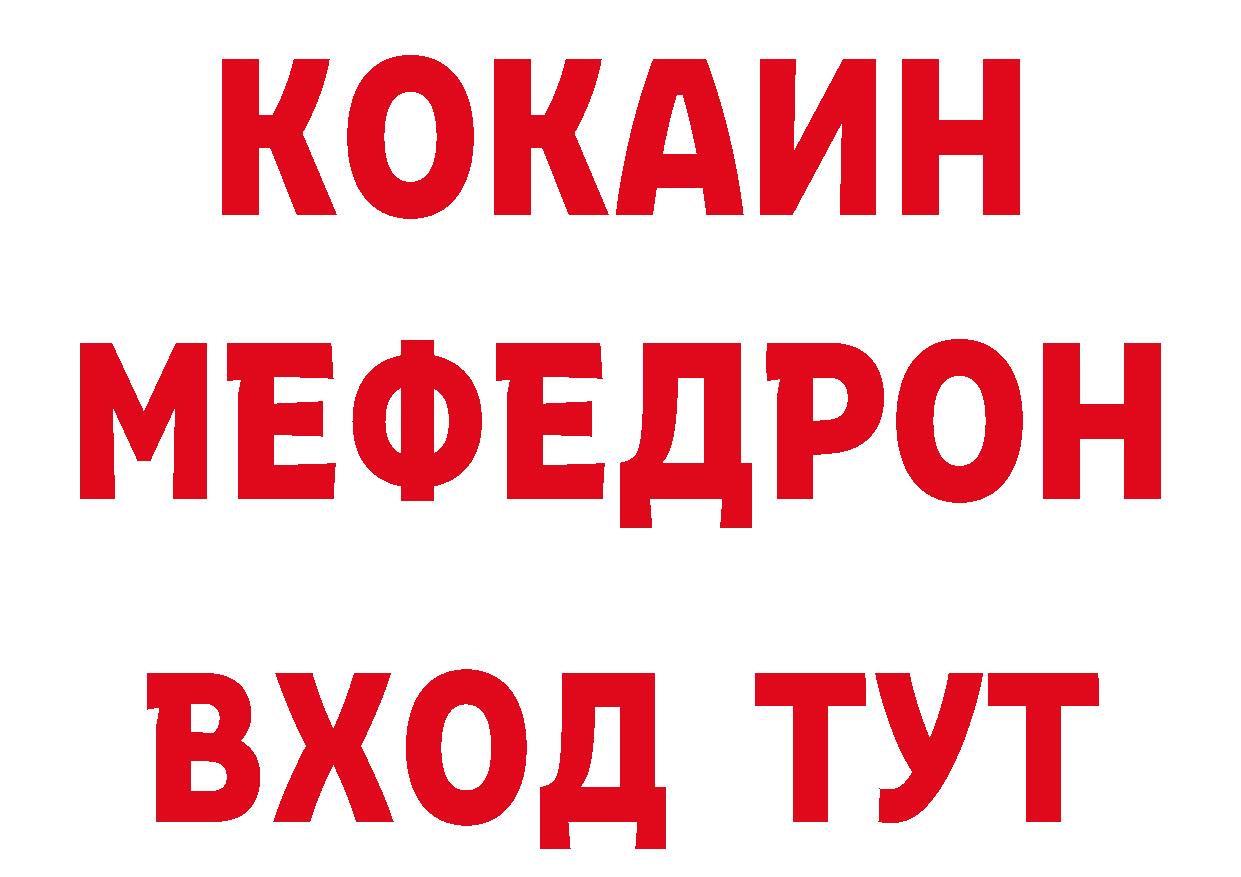 КОКАИН
МЕФЕДРОН
ВХОД ТУТ